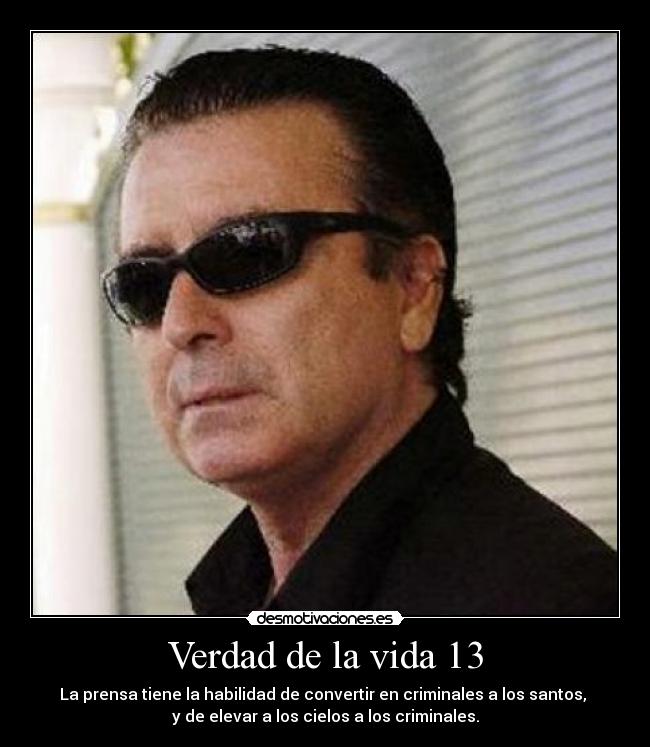 desmotivaciones.es

Verdad de la vida 13

La prensa tiene la habilidad de convertir en criminales a los santos, y de elevar a los cielos a los criminales.